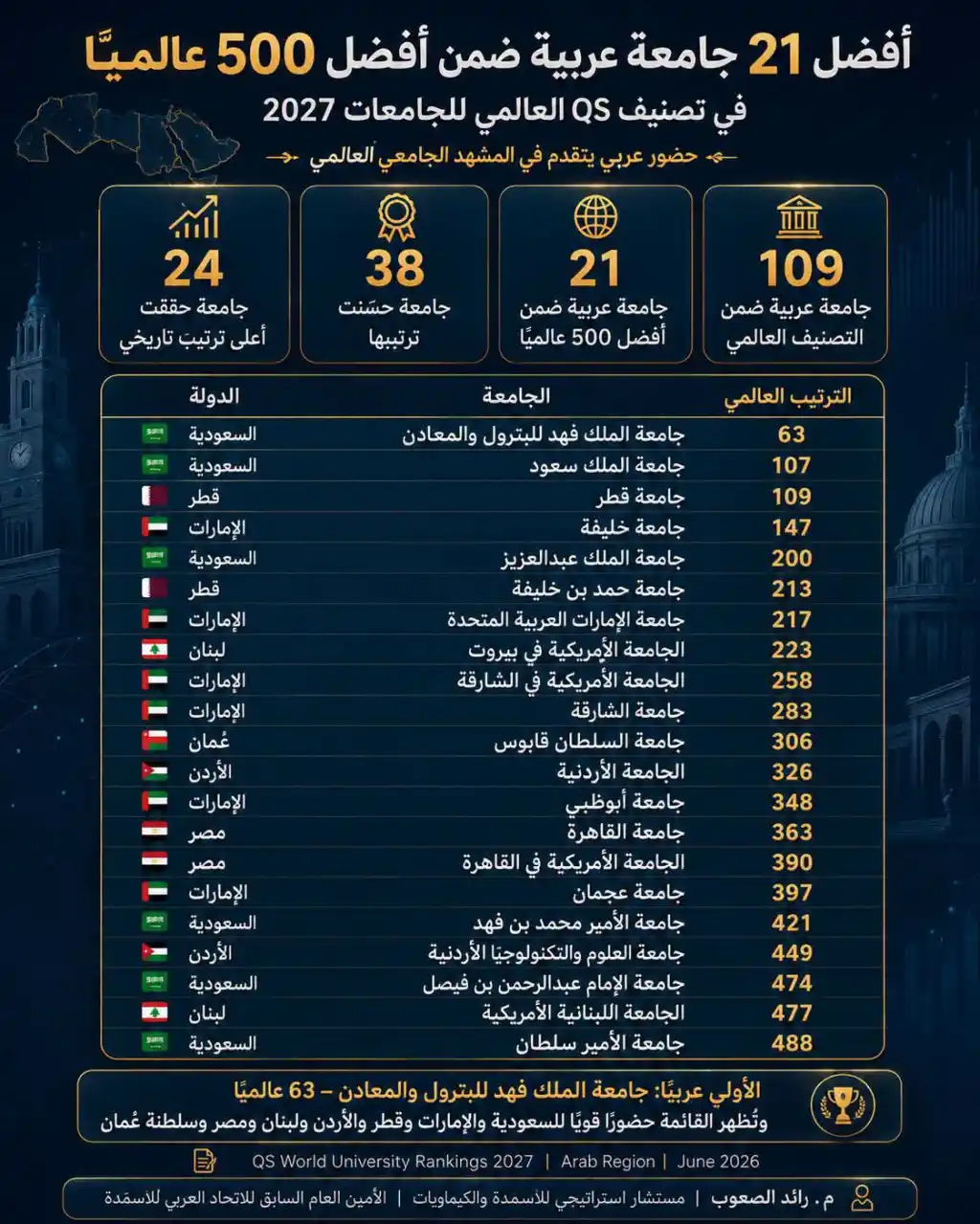 أفضل 21 جامعة عربية ضمن أفضل 500 عالميًا

في تصنيف QS العالمي للجامعات 2027

حضور عربي يتقدم في المشهد الجامعي العالمي

109
جامعة عربية ضمن التصنيف العالمي

21
جامعة عربية ضمن أفضل 500 عالميًا

38
جامعة حسّنت ترتيبها

24
جامعة حققت أعلى ترتيب تاريخي

| الترتيب العالمي | الجامعة | الدولة |
|---|---|---|
| 63 | جامعة الملك فهد للبترول والمعادن | السعودية |
| 107 | جامعة الملك سعود | السعودية |
| 109 | جامعة قطر | قطر |
| 147 | جامعة خليفة | الإمارات |
| 200 | جامعة الملك عبدالعزيز | السعودية |
| 213 | جامعة حمد بن خليفة | قطر |
| 217 | جامعة الإمارات العربية المتحدة | الإمارات |
| 223 | الجامعة الأمريكية في بيروت | لبنان |
| 258 | الجامعة الأمريكية في الشارقة | الإمارات |
| 283 | جامعة الشارقة | الإمارات |
| 306 | جامعة السلطان قابوس | عُمان |
| 326 | الجامعة الأردنية | الأردن |
| 348 | جامعة أبوظبي | الإمارات |
| 363 | جامعة القاهرة | مصر |
| 390 | الجامعة الأمريكية في القاهرة | مصر |
| 397 | جامعة عجمان | الإمارات |
| 421 | جامعة الأمير محمد بن فهد | السعودية |
| 449 | جامعة العلوم والتكنولوجيا الأردنية | الأردن |
| 474 | جامعة الإمام عبدالرحمن بن فيصل | السعودية |
| 477 | الجامعة اللبنانية الأمريكية | لبنان |
| 488 | جامعة الأمير سلطان | السعودية |

الأولى عربيًا: جامعة الملك فهد للبترول والمعادن – 63 عالميًا
وتُظهر القائمة حضورًا قويًا للسعودية والإمارات وقطر والأردن ولبنان ومصر وسلطنة عُمان

QS World University Rankings 2027 | Arab Region | June 2026

م . رائد الصعوب | مستشار استراتيجي للأسمدة والكيماويات | الأمين العام السابق للاتحاد العربي للأسمدة